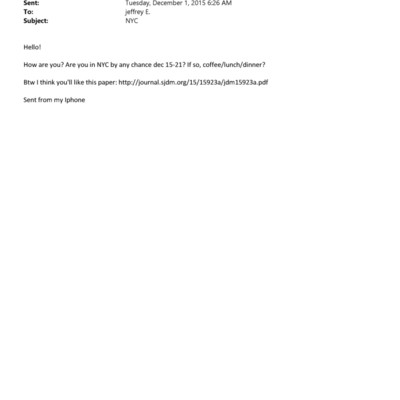 Sent: Tuesday, December 1, 2015 6:26 AM
To: jeffrey E.
Subject: NYC

Hello!

How are you? Are you in NYC by any chance dec 15-21? If so, coffee/lunch/dinner?

Btw I think you'll like this paper: http://journal.sjdm.org/15/15923a/jdm15923a.pdf

Sent from my Iphone